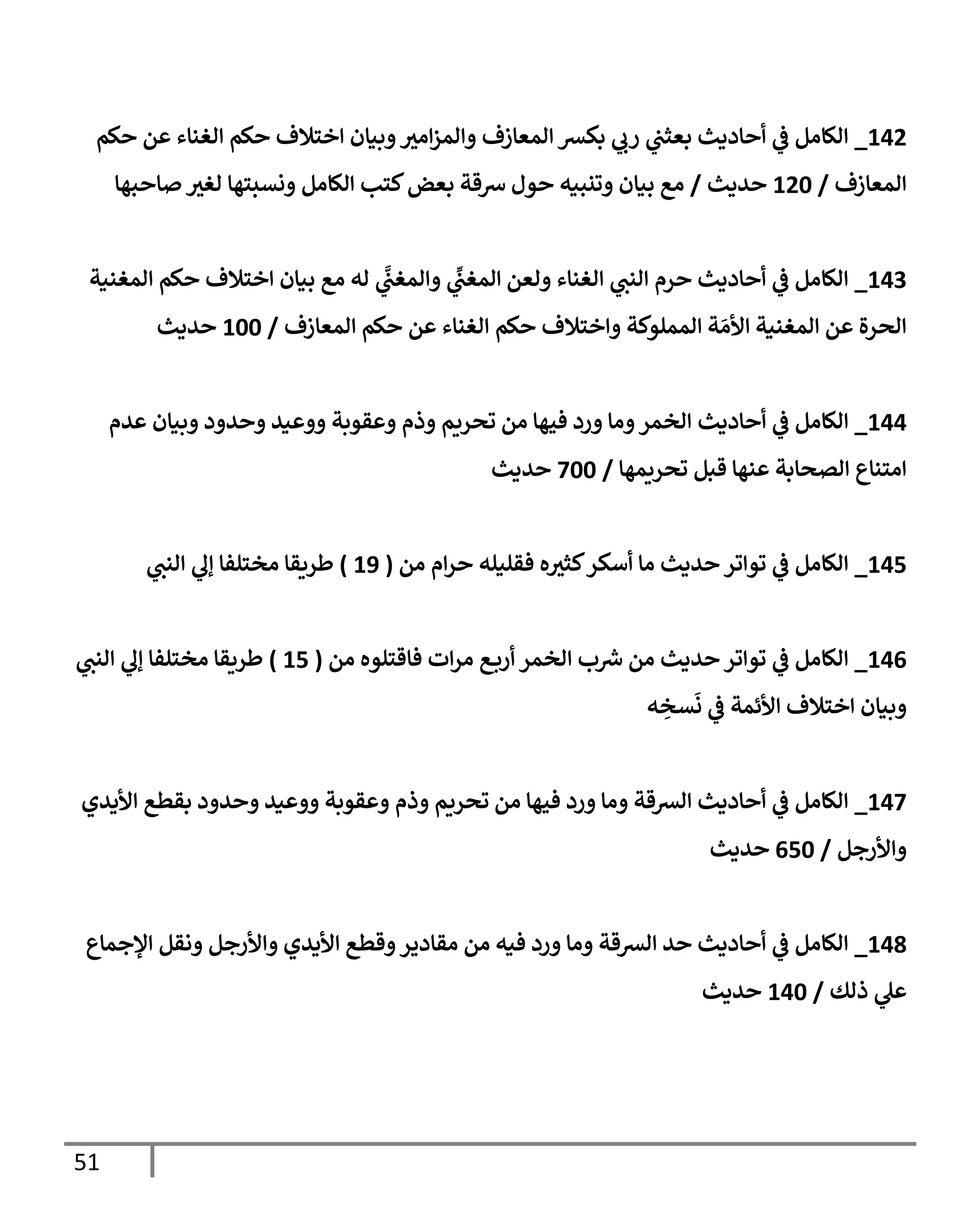 142_ الكامل في أحاديث بعثني ربي بكسر المعازف والمزامير وبيان اختلاف حكم الغناء عن حكم المعازف / 120 حديث / مع بيان وتنبيه حول سرقة بعض كتب الكامل ونسبتها لغير صاحبها

143_ الكامل في أحاديث حرم النبي الغناء ولعن المغنِّي والمغنَّي له مع بيان اختلاف حكم المغنية الحرة عن المغنية الأمَة المملوكة واختلاف حكم الغناء عن حكم المعازف / 100 حديث

144_ الكامل في أحاديث الخمر وما ورد فيها من تحريم وذم وعقوبة ووعيد وحدود وبيان عدم امتناع الصحابة عنها قبل تحريمها / 700 حديث

145_ الكامل في تواتر حديث ما أسكر كثيره فقليله حرام من ( 19 ) طريقا مختلفا إلي النبي

146_ الكامل في تواتر حديث من شرب الخمر أربع مرات فاقتلوه من ( 15 ) طريقا مختلفا إلي النبي وبيان اختلاف الأئمة في نَسخِه

147_ الكامل في أحاديث السرقة وما ورد فيها من تحريم وذم وعقوبة ووعيد وحدود بقطع الأيدي والأرجل / 650 حديث

148_ الكامل في أحاديث حد السرقة وما ورد فيه من مقادير وقطع الأيدي والأرجل ونقل الإجماع علي ذلك / 140 حديث

51